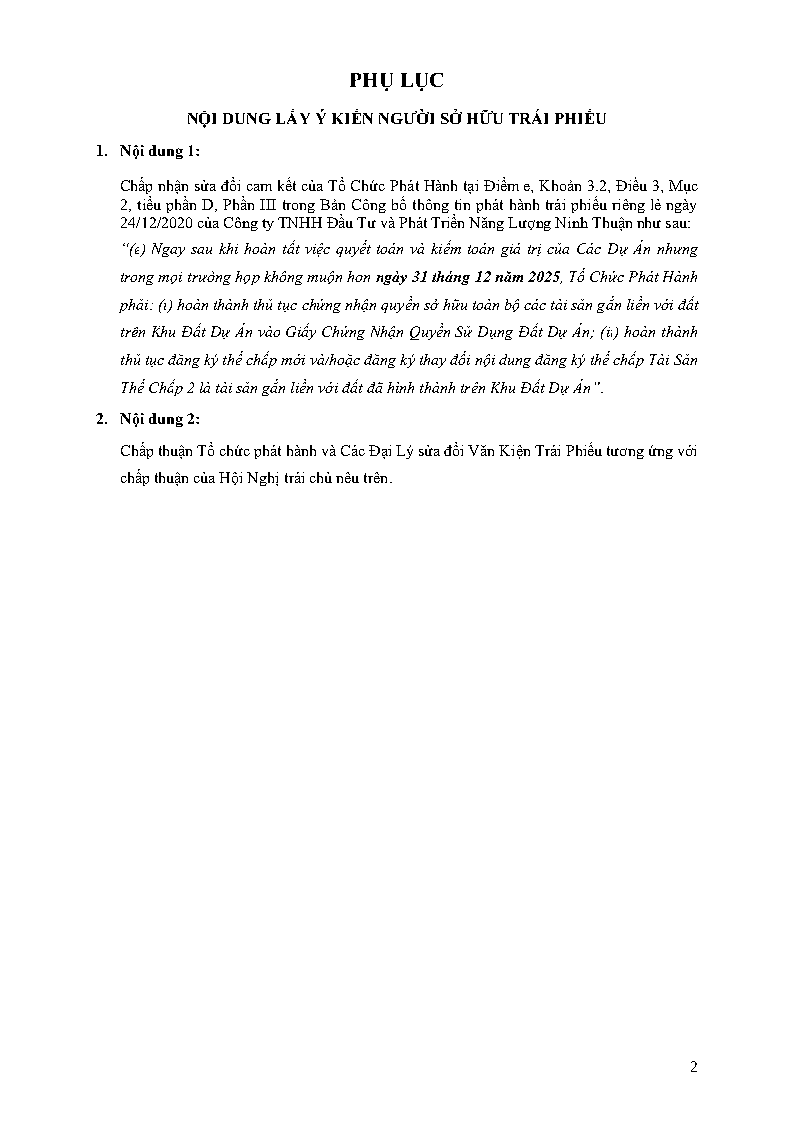 PHỤ LỤC

NỘI DUNG LẤY Ý KIẾN NGƯỜI SỞ HỮU TRÁI PHIẾU

1. Nội dung 1:

Chấp nhận sửa đổi cam kết của Tổ Chức Phát Hành tại Điểm e, Khoản 3.2, Điều 3, Mục 2, tiểu phần D, Phần III trong Bản Công bố thông tin phát hành trái phiếu riêng lẻ ngày 24/12/2020 của Công ty TNHH Đầu Tư và Phát Triển Năng Lượng Ninh Thuận như sau:

"(e) Ngay sau khi hoàn tất việc quyết toán và kiểm toán giá trị của Các Dự Án nhưng trong mọi trường hợp không muộn hơn ngày 31 tháng 12 năm 2025, Tổ Chức Phát Hành phải: (i) hoàn thành thủ tục chứng nhận quyền sở hữu toàn bộ các tài sản gắn liền với đất trên Khu Đất Dự Án vào Giấy Chứng Nhận Quyền Sử Dụng Đất Dự Án; (ii) hoàn thành thủ tục đăng ký thế chấp mới và/hoặc đăng ký thay đổi nội dung đăng ký thế chấp Tài Sản Thế Chấp 2 là tài sản gắn liền với đất đã hình thành trên Khu Đất Dự Án".

2. Nội dung 2:

Chấp thuận Tổ chức phát hành và Các Đại Lý sửa đổi Văn Kiện Trái Phiếu tương ứng với chấp thuận của Hội Nghị trái chủ nêu trên.

2